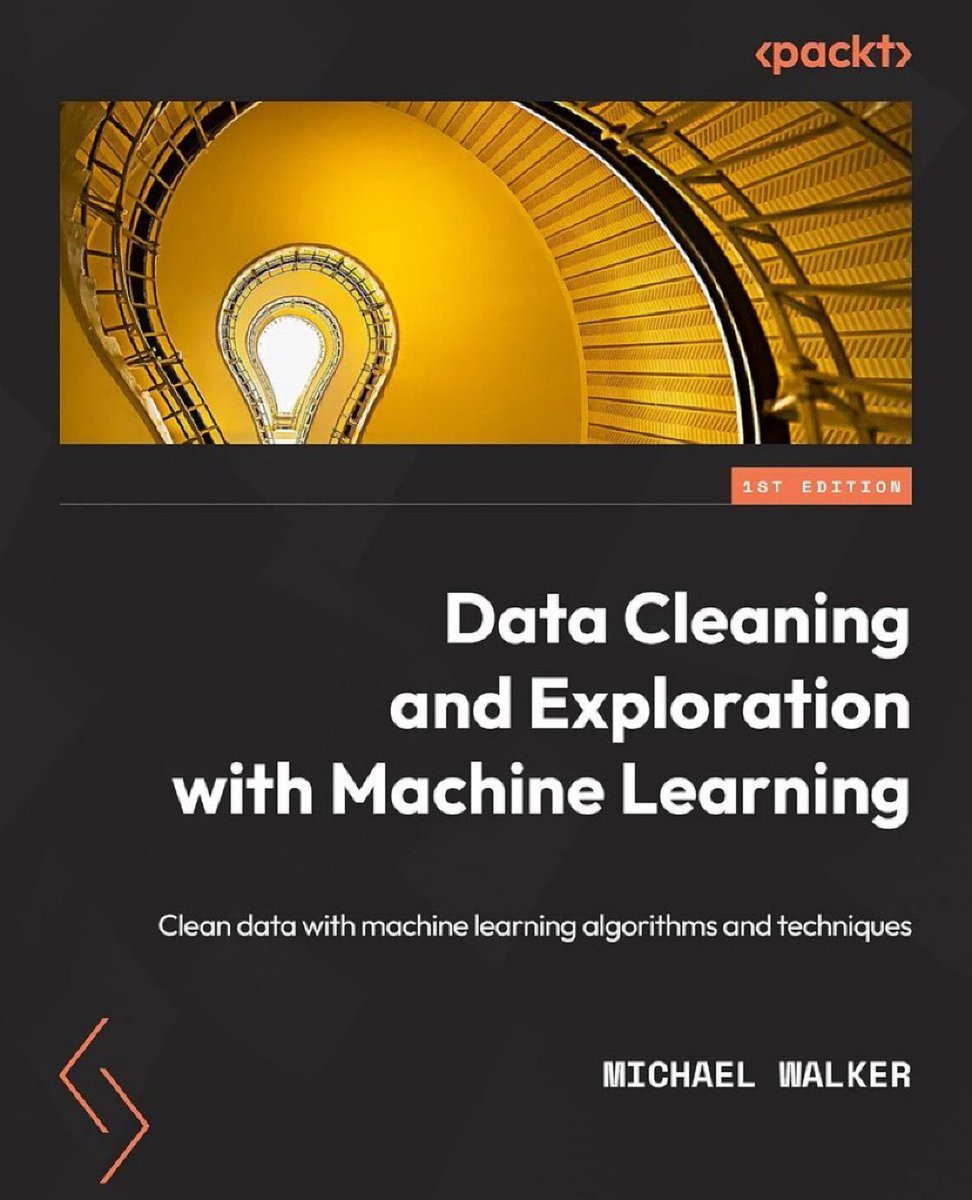 <packt>

1ST EDITION

Data Cleaning
and Exploration
with Machine Learning

Clean data with machine learning algorithms and techniques

MICHAEL WALKER